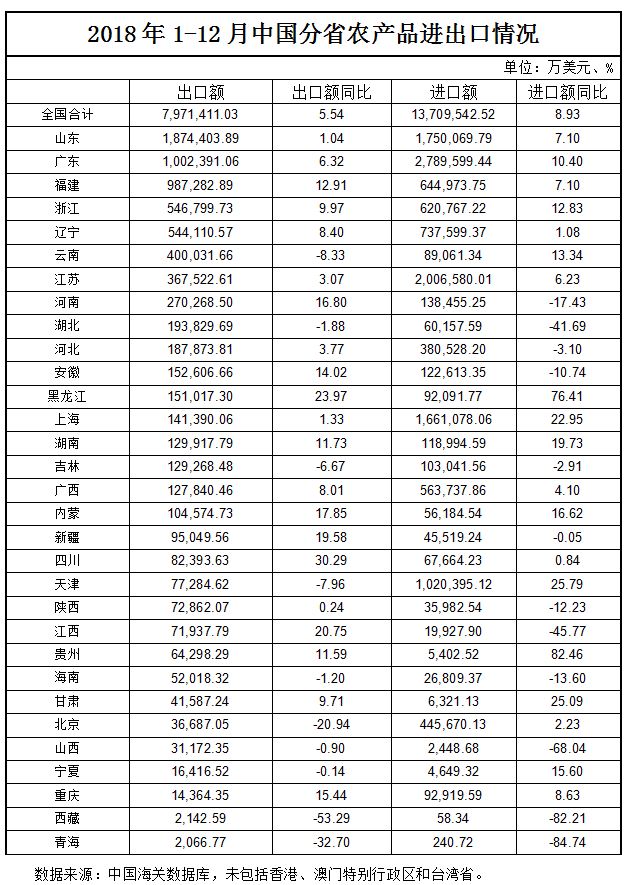 2018 年 1-12 月中国分省农产品进出口情况

单位：万美元、%

|  | 出口额 | 出口额同比 | 进口额 | 进口额同比 |
|---|---|---|---|---|
| 全国合计 | 7,971,411.03 | 5.54 | 13,709,542.52 | 8.93 |
| 山东 | 1,874,403.89 | 1.04 | 1,750,069.79 | 7.10 |
| 广东 | 1,002,391.06 | 6.32 | 2,789,599.44 | 10.40 |
| 福建 | 987,282.89 | 12.91 | 644,973.75 | 7.10 |
| 浙江 | 546,799.73 | 9.97 | 620,767.22 | 12.83 |
| 辽宁 | 544,110.57 | 8.40 | 737,599.37 | 1.08 |
| 云南 | 400,031.66 | -8.33 | 89,061.34 | 13.34 |
| 江苏 | 367,522.61 | 3.07 | 2,006,580.01 | 6.23 |
| 河南 | 270,268.50 | 16.80 | 138,455.25 | -17.43 |
| 湖北 | 193,829.69 | -1.88 | 60,157.59 | -41.69 |
| 河北 | 187,873.81 | 3.77 | 380,528.20 | -3.10 |
| 安徽 | 152,606.66 | 14.02 | 122,613.35 | -10.74 |
| 黑龙江 | 151,017.30 | 23.97 | 92,091.77 | 76.41 |
| 上海 | 141,390.06 | 1.33 | 1,661,078.06 | 22.95 |
| 湖南 | 129,917.79 | 11.73 | 118,994.59 | 19.73 |
| 吉林 | 129,268.48 | -6.67 | 103,041.56 | -2.91 |
| 广西 | 127,840.46 | 8.01 | 563,737.86 | 4.10 |
| 内蒙 | 104,574.73 | 17.85 | 56,184.54 | 16.62 |
| 新疆 | 95,049.56 | 19.58 | 45,519.24 | -0.05 |
| 四川 | 82,393.63 | 30.29 | 67,664.23 | 0.84 |
| 天津 | 77,284.62 | -7.96 | 1,020,395.12 | 25.79 |
| 陕西 | 72,862.07 | 0.24 | 35,982.54 | -12.23 |
| 江西 | 71,937.79 | 20.75 | 19,927.90 | -45.77 |
| 贵州 | 64,298.29 | 11.59 | 5,402.52 | 82.46 |
| 海南 | 52,018.32 | -1.20 | 26,809.37 | -13.60 |
| 甘肃 | 41,587.24 | 9.71 | 6,321.13 | 25.09 |
| 北京 | 36,687.05 | -20.94 | 445,670.13 | 2.23 |
| 山西 | 31,172.35 | -0.90 | 2,448.68 | -68.04 |
| 宁夏 | 16,416.52 | -0.14 | 4,649.32 | 15.60 |
| 重庆 | 14,364.35 | 15.44 | 92,919.59 | 8.63 |
| 西藏 | 2,142.59 | -53.29 | 58.34 | -82.21 |
| 青海 | 2,066.77 | -32.70 | 240.72 | -84.74 |

数据来源：中国海关数据库，未包括香港、澳门特别行政区和台湾省。